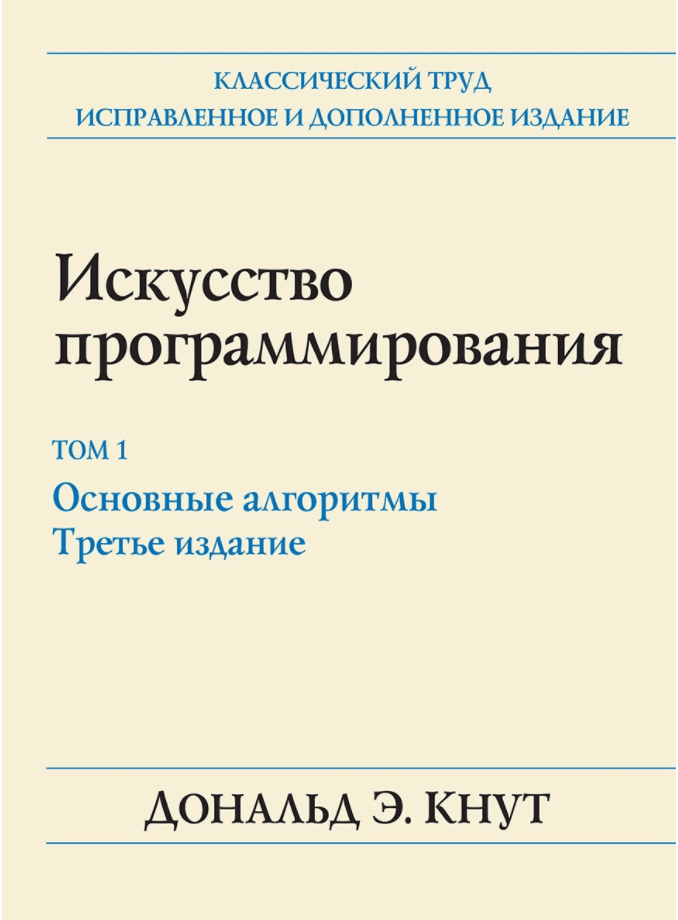 КЛАССИЧЕСКИЙ ТРУД
ИСПРАВЛЕННОЕ И ДОПОЛНЕННОЕ ИЗДАНИЕ

Искусство программирования

ТОМ 1
Основные алгоритмы
Третье издание

ДОНАЛЬД Э. КНУТ